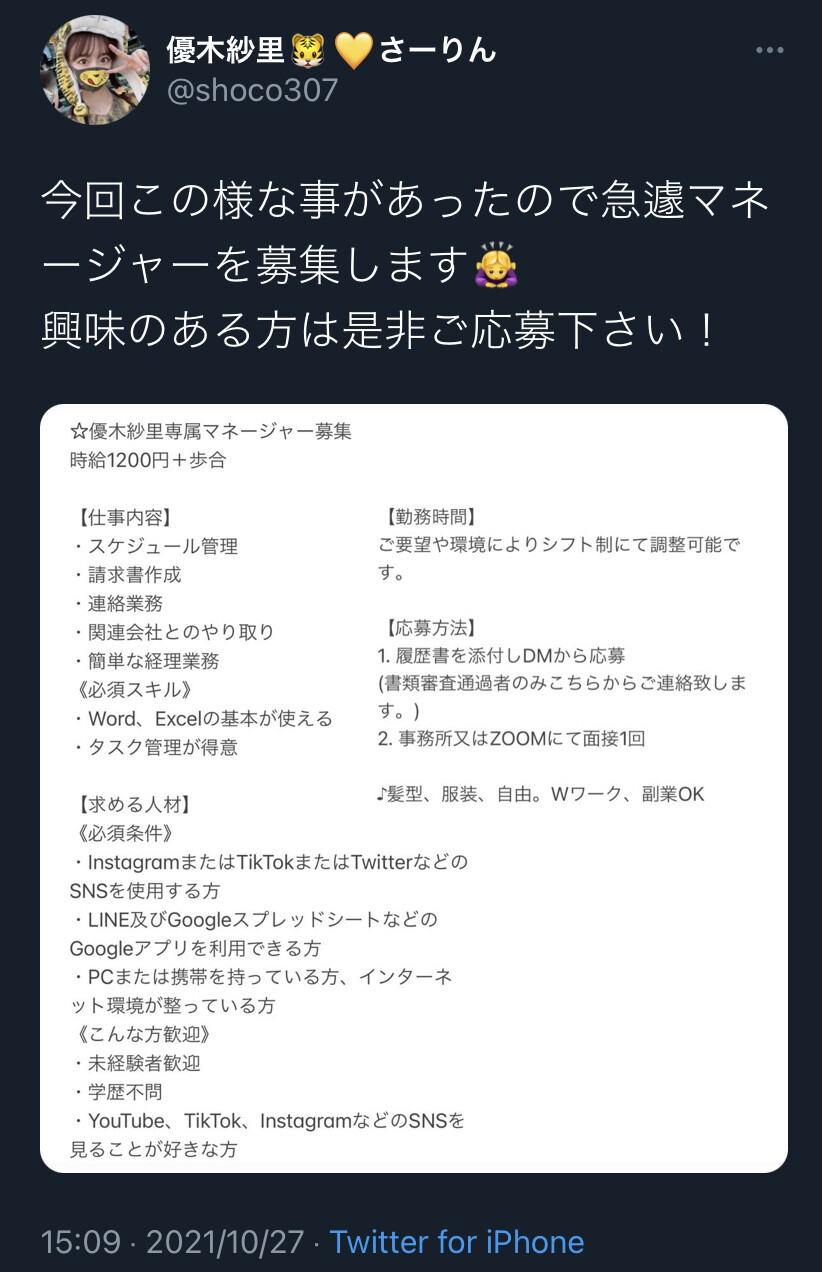 優木紗里🐯💛さーりん
@shoco307

今回この様な事があったので急遽マネージャーを募集します🙇‍♀️
興味のある方は是非ご応募下さい！

☆優木紗里専属マネージャー募集
時給1200円＋歩合

【仕事内容】
・スケジュール管理
・請求書作成
・連絡業務
・関連会社とのやり取り
・簡単な経理業務
《必須スキル》
・Word、Excelの基本が使える
・タスク管理が得意

【求める人材】
《必須条件》
・InstagramまたはTikTokまたはTwitterなどのSNSを使用する方
・LINE及びGoogleスプレッドシートなどのGoogleアプリを利用できる方
・PCまたは携帯を持っている方、インターネット環境が整っている方
《こんな方歓迎》
・未経験者歓迎
・学歴不問
・YouTube、TikTok、InstagramなどのSNSを見ることが好きな方

【勤務時間】
ご要望や環境によりシフト制にて調整可能です。

【応募方法】
1. 履歴書を添付しDMから応募
(書類審査通過者のみこちらからご連絡致します。)
2. 事務所又はZOOMにて面接1回

♪髪型、服装、自由。Wワーク、副業OK

15:09 · 2021/10/27 · Twitter for iPhone